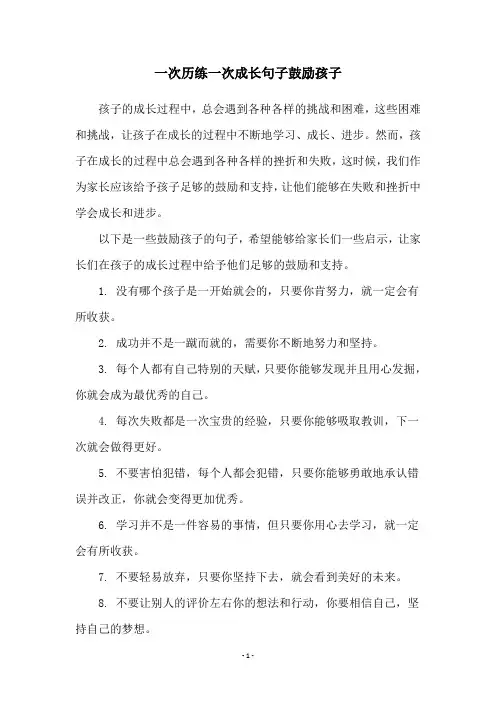 一次历练一次成长句子鼓励孩子

孩子的成长过程中，总会遇到各种各样的挑战和困难，这些困难和挑战，让孩子在成长的过程中不断地学习、成长、进步。然而，孩子在成长的过程中总会遇到各种各样的挫折和失败，这时候，我们作为家长应该给予孩子足够的鼓励和支持，让他们能够在失败和挫折中学会成长和进步。

以下是一些鼓励孩子的句子，希望能够给家长们一些启示，让家长们在孩子的成长过程中给予他们足够的鼓励和支持。

1. 没有哪个孩子是一开始就会的，只要你肯努力，就一定会有所收获。

2. 成功并不是一蹴而就的，需要你不断地努力和坚持。

3. 每个人都有自己特别的天赋，只要你能够发现并且用心发掘，你就会成为最优秀的自己。

4. 每次失败都是一次宝贵的经验，只要你能够吸取教训，下一次就会做得更好。

5. 不要害怕犯错，每个人都会犯错，只要你能够勇敢地承认错误并改正，你就会变得更加优秀。

6. 学习并不是一件容易的事情，但只要你用心去学习，就一定会有所收获。

7. 不要轻易放弃，只要你坚持下去，就会看到美好的未来。

8. 不要让别人的评价左右你的想法和行动，你要相信自己，坚持自己的梦想。

- 1 -